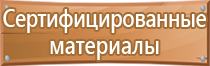 Сертифицированные материалы